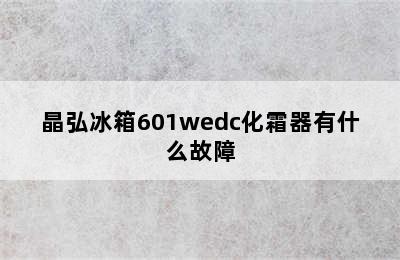 晶弘冰箱601wedc化霜器有什么故障